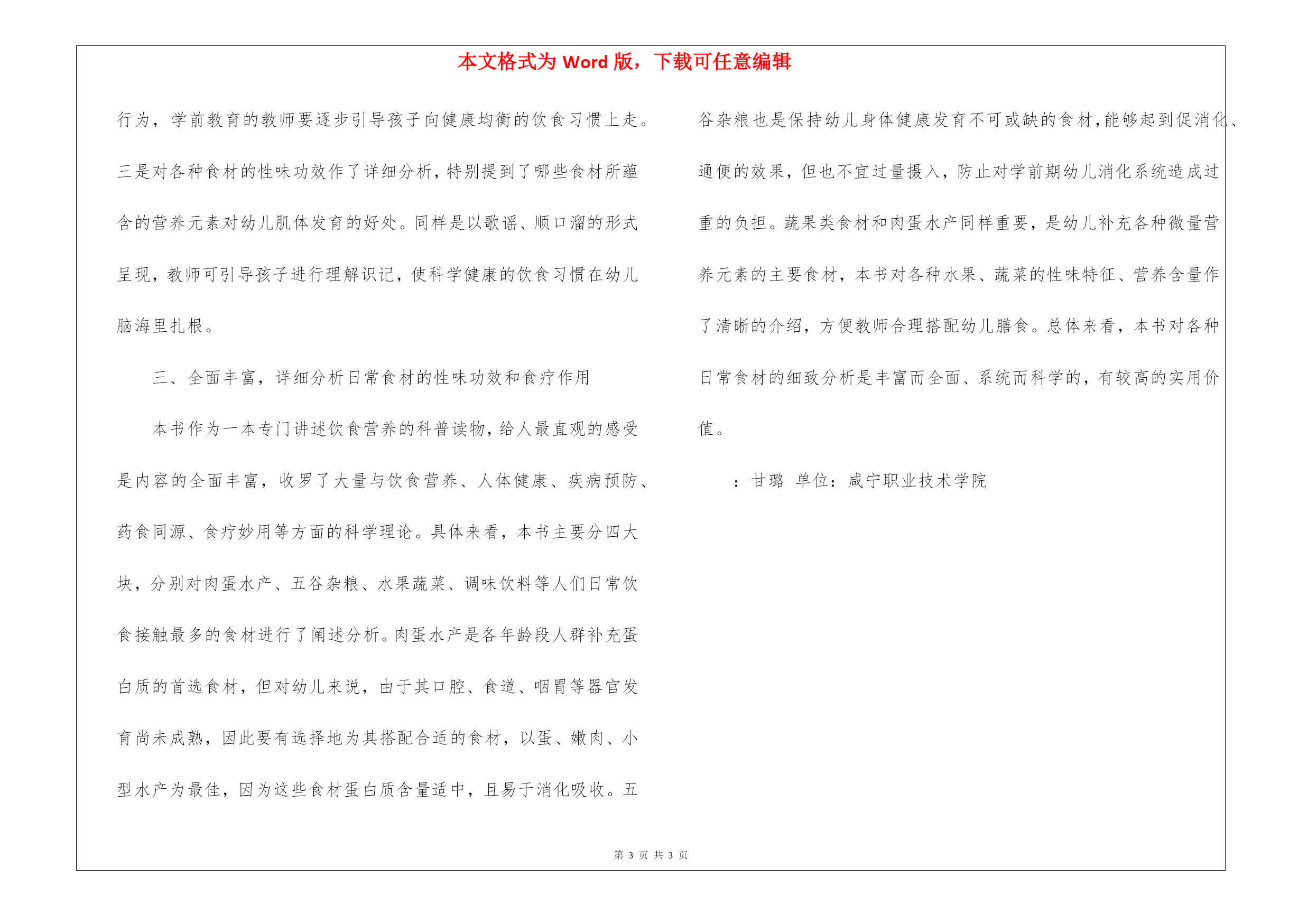 本文格式为 Word 版，下载可任意编辑

行为，学前教育的教师要逐步引导孩子向健康均衡的饮食习惯上走。三是对各种食材的性味功效作了详细分析，特别提到了哪些食材所蕴含的营养元素对幼儿肌体发育的好处。同样是以歌谣、顺口溜的形式呈现，教师可引导孩子进行理解识记，使科学健康的饮食习惯在幼儿脑海里扎根。

三、全面丰富，详细分析日常食材的性味功效和食疗作用

本书作为一本专门讲述饮食营养的科普读物，给人最直观的感受是内容的全面丰富，收罗了大量与饮食营养、人体健康、疾病预防、药食同源、食疗妙用等方面的科学理论。具体来看，本书主要分四大块，分别对肉蛋水产、五谷杂粮、水果蔬菜、调味饮料等人们日常饮食接触最多的食材进行了阐述分析。肉蛋水产是各年龄段人群补充蛋白质的首选食材，但对幼儿来说，由于其口腔、食道、咽胃等器官发育尚未成熟，因此要有选择地为其搭配合适的食材，以蛋、嫩肉、小型水产为最佳，因为这些食材蛋白质含量适中，且易于消化吸收。五谷杂粮也是保持幼儿身体健康发育不可或缺的食材，能够起到促消化、通便的效果，但也不宜过量摄入，防止对学前期幼儿消化系统造成过重的负担。蔬果类食材和肉蛋水产同样重要，是幼儿补充各种微量营养元素的主要食材，本书对各种水果、蔬菜的性味特征、营养含量作了清晰的介绍，方便教师合理搭配幼儿膳食。总体来看，本书对各种日常食材的细致分析是丰富而全面、系统而科学的，有较高的实用价值。

：甘璐 单位：咸宁职业技术学院

第 3 页 共 3 页